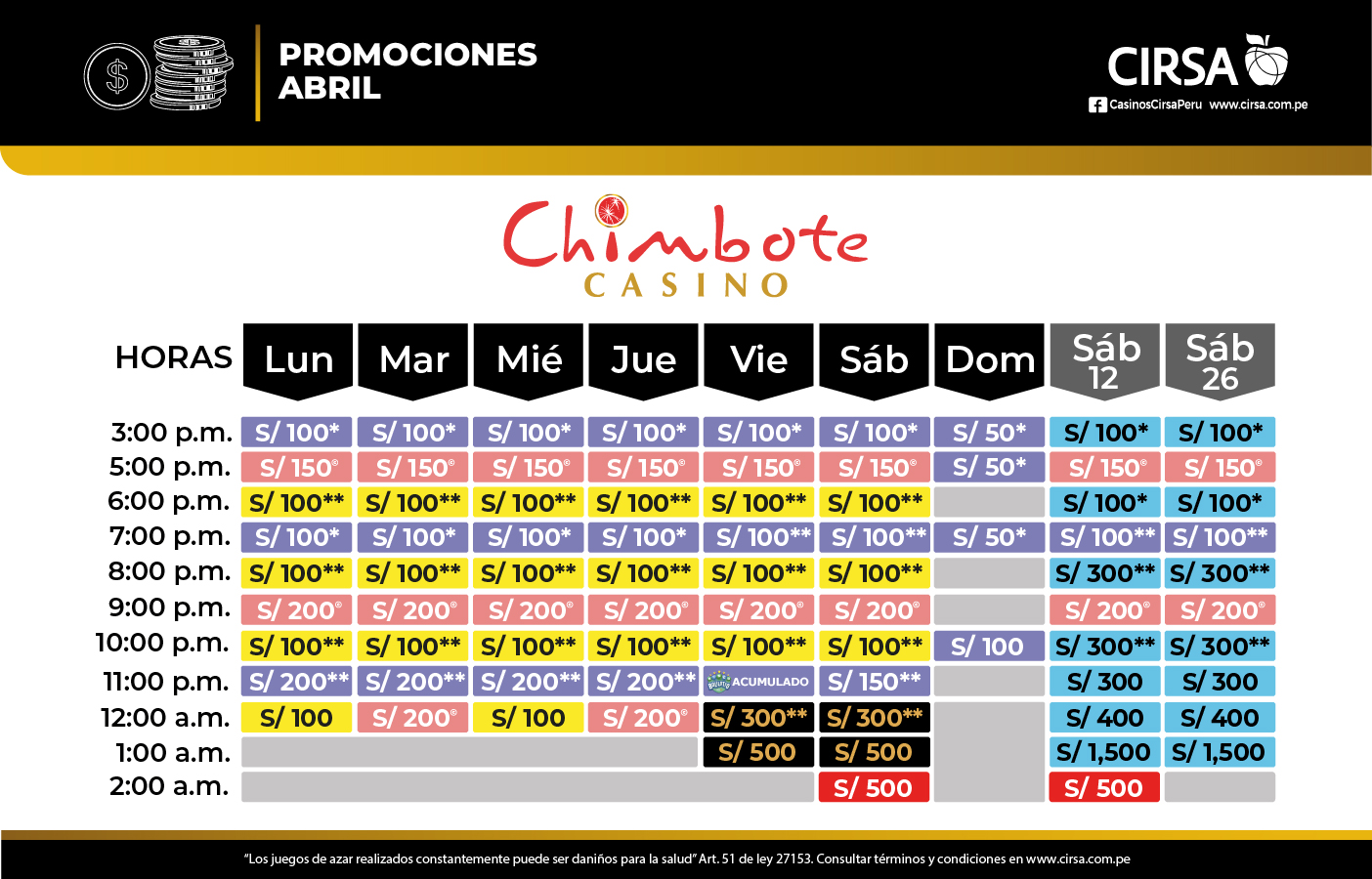 PROMOCIONES
ABRIL

CIRSA
CasinosCirsaPeru www.cirsa.com.pe

Chimbote
CASINO

| HORAS | Lun | Mar | Mié | Jue | Vie | Sáb | Dom | Sáb 12 | Sáb 26 |
|---|---|---|---|---|---|---|---|---|---|
| 3:00 p.m. | S/ 100* | S/ 100* | S/ 100* | S/ 100* | S/ 100* | S/ 100* | S/ 50* | S/ 100* | S/ 100* |
| 5:00 p.m. | S/ 150® | S/ 150® | S/ 150® | S/ 150® | S/ 150® | S/ 150® | S/ 50* | S/ 150® | S/ 150® |
| 6:00 p.m. | S/ 100** | S/ 100** | S/ 100** | S/ 100** | S/ 100** | S/ 100** | | S/ 100* | S/ 100* |
| 7:00 p.m. | S/ 100* | S/ 100* | S/ 100* | S/ 100* | S/ 100** | S/ 100** | S/ 50* | S/ 100** | S/ 100** |
| 8:00 p.m. | S/ 100** | S/ 100** | S/ 100** | S/ 100** | S/ 100** | S/ 100** | | S/ 300** | S/ 300** |
| 9:00 p.m. | S/ 200® | S/ 200® | S/ 200® | S/ 200® | S/ 200® | S/ 200® | | S/ 200® | S/ 200® |
| 10:00 p.m. | S/ 100** | S/ 100** | S/ 100** | S/ 100** | S/ 100** | S/ 100** | S/ 100 | S/ 300** | S/ 300** |
| 11:00 p.m. | S/ 200** | S/ 200** | S/ 200** | S/ 200** | ACUMULADO | S/ 150** | | S/ 300 | S/ 300 |
| 12:00 a.m. | S/ 100 | S/ 200® | S/ 100 | S/ 200® | S/ 300** | S/ 300** | | S/ 400 | S/ 400 |
| 1:00 a.m. | | | | | S/ 500 | S/ 500 | | S/ 1,500 | S/ 1,500 |
| 2:00 a.m. | | | | | | S/ 500 | | S/ 500 | |

"Los juegos de azar realizados constantemente puede ser daniños para la salud" Art. 51 de ley 27153. Consultar términos y condiciones en www.cirsa.com.pe